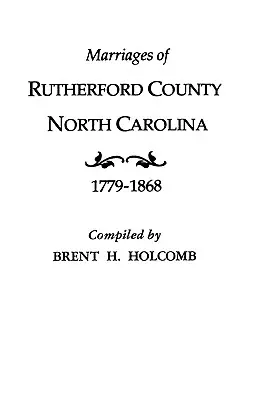 Marriages of

RUTHERFORD COUNTY

NORTH CAROLINA

1779-1868

Compiled by

BRENT H. HOLCOMB